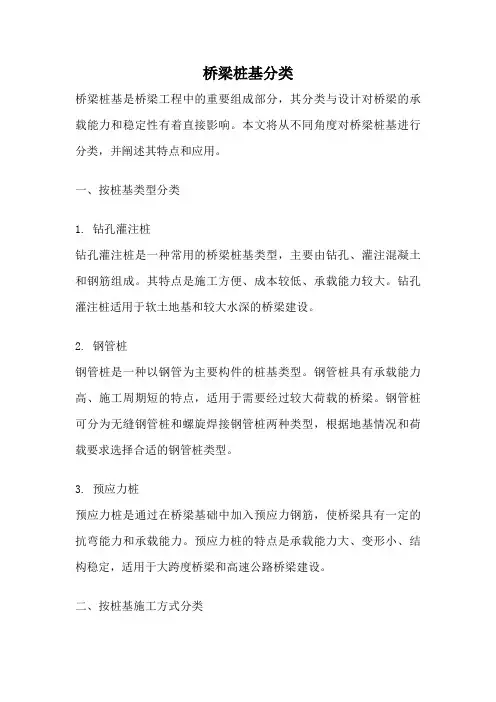 桥梁桩基分类

桥梁桩基是桥梁工程中的重要组成部分，其分类与设计对桥梁的承载能力和稳定性有着直接影响。本文将从不同角度对桥梁桩基进行分类，并阐述其特点和应用。

一、按桩基类型分类

1. 钻孔灌注桩
钻孔灌注桩是一种常用的桥梁桩基类型，主要由钻孔、灌注混凝土和钢筋组成。其特点是施工方便、成本较低、承载能力较大。钻孔灌注桩适用于软土地基和较大水深的桥梁建设。

2. 钢管桩
钢管桩是一种以钢管为主要构件的桩基类型。钢管桩具有承载能力高、施工周期短的特点，适用于需要经过较大荷载的桥梁。钢管桩可分为无缝钢管桩和螺旋焊接钢管桩两种类型，根据地基情况和荷载要求选择合适的钢管桩类型。

3. 预应力桩
预应力桩是通过在桥梁基础中加入预应力钢筋，使桥梁具有一定的抗弯能力和承载能力。预应力桩的特点是承载能力大、变形小、结构稳定，适用于大跨度桥梁和高速公路桥梁建设。

二、按桩基施工方式分类